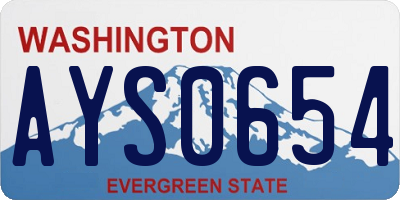 WASHINGTON
AYS0654
EVERGREEN STATE